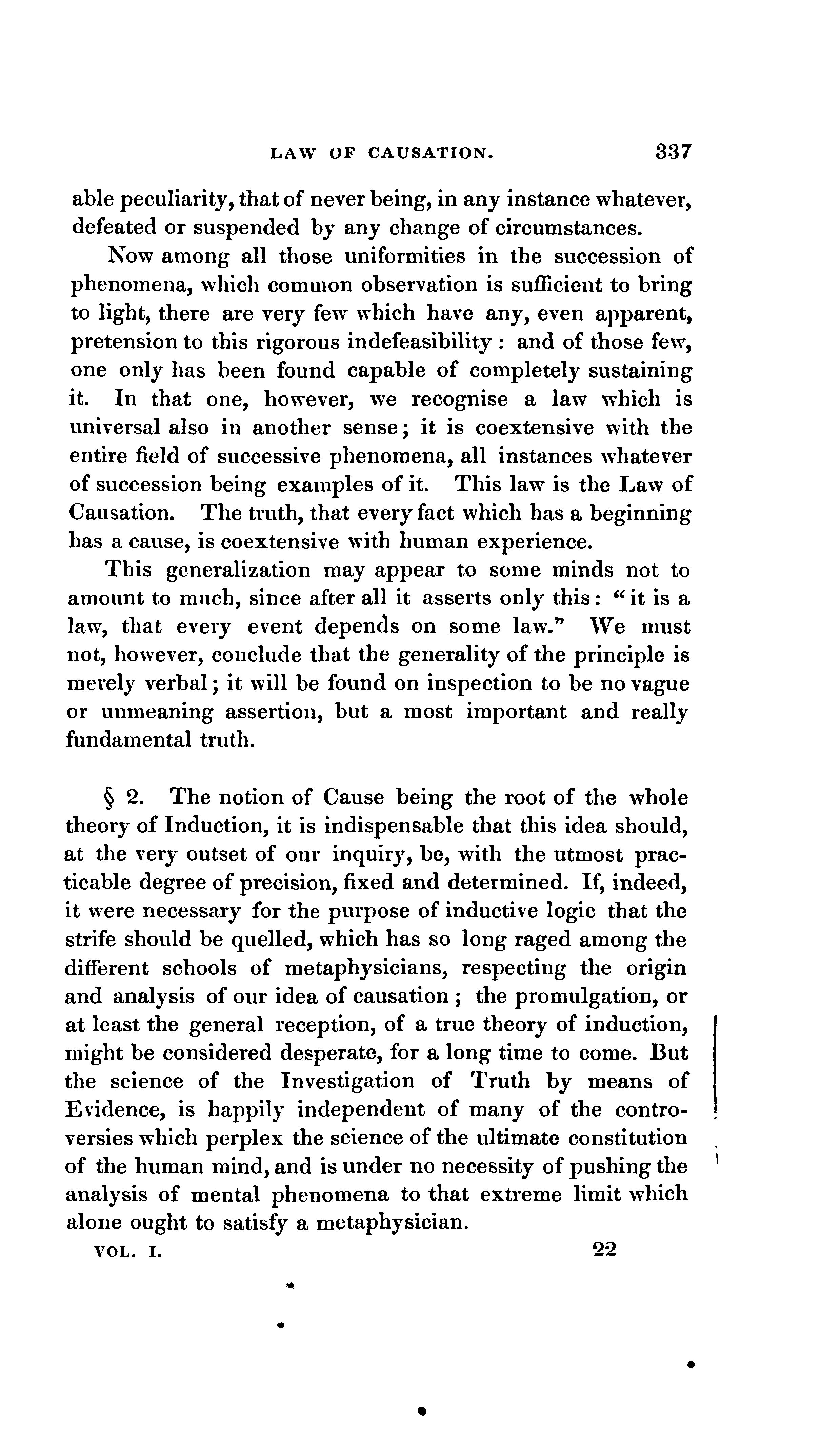 LAW OF CAUSATION. 337

able peculiarity, that of never being, in any instance whatever, defeated or suspended by any change of circumstances.

Now among all those uniformities in the succession of phenomena, which common observation is sufficient to bring to light, there are very few which have any, even apparent, pretension to this rigorous indefeasibility: and of those few, one only has been found capable of completely sustaining it. In that one, however, we recognise a law which is universal also in another sense; it is coextensive with the entire field of successive phenomena, all instances whatever of succession being examples of it. This law is the Law of Causation. The truth, that every fact which has a beginning has a cause, is coextensive with human experience.

This generalization may appear to some minds not to amount to much, since after all it asserts only this: "it is a law, that every event depends on some law." We must not, however, conclude that the generality of the principle is merely verbal; it will be found on inspection to be no vague or unmeaning assertion, but a most important and really fundamental truth.

§ 2. The notion of Cause being the root of the whole theory of Induction, it is indispensable that this idea should, at the very outset of our inquiry, be, with the utmost practicable degree of precision, fixed and determined. If, indeed, it were necessary for the purpose of inductive logic that the strife should be quelled, which has so long raged among the different schools of metaphysicians, respecting the origin and analysis of our idea of causation; the promulgation, or at least the general reception, of a true theory of induction, might be considered desperate, for a long time to come. But the science of the Investigation of Truth by means of Evidence, is happily independent of many of the controversies which perplex the science of the ultimate constitution of the human mind, and is under no necessity of pushing the analysis of mental phenomena to that extreme limit which alone ought to satisfy a metaphysician.

VOL. I. 22